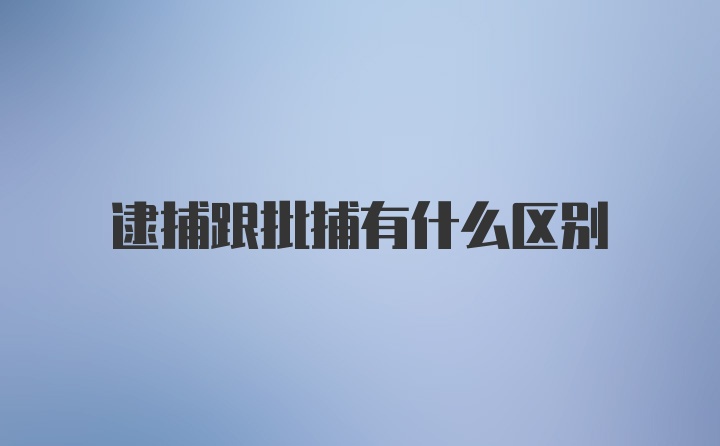 逮捕跟批捕有什么区别